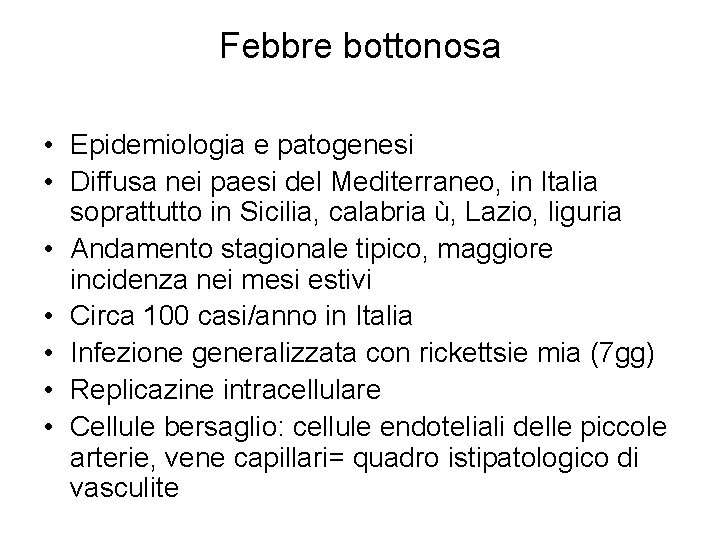 Febbre bottonosa

• Epidemiologia e patogenesi
• Diffusa nei paesi del Mediterraneo, in Italia soprattutto in Sicilia, calabria ù, Lazio, liguria
• Andamento stagionale tipico, maggiore incidenza nei mesi estivi
• Circa 100 casi/anno in Italia
• Infezione generalizzata con rickettsie mia (7gg)
• Replicazine intracellulare
• Cellule bersaglio: cellule endoteliali delle piccole arterie, vene capillari= quadro istipatologico di vasculite